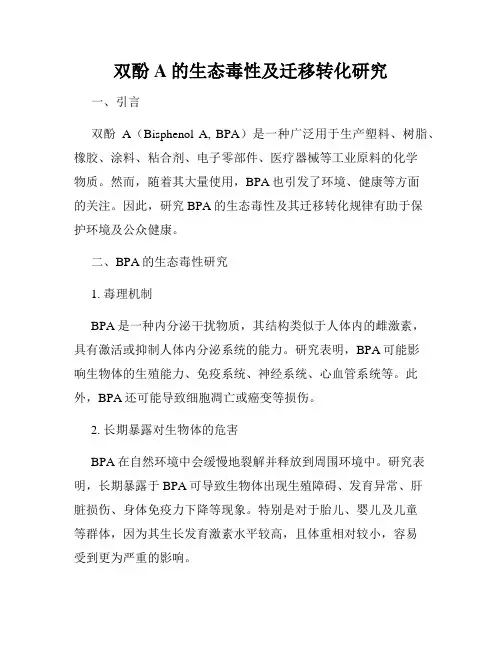 双酚 A 的生态毒性及迁移转化研究

一、引言

双酚 A（Bisphenol A, BPA）是一种广泛用于生产塑料、树脂、橡胶、涂料、粘合剂、电子零部件、医疗器械等工业原料的化学物质。然而，随着其大量使用，BPA 也引发了环境、健康等方面的关注。因此，研究 BPA 的生态毒性及其迁移转化规律有助于保护环境及公众健康。

二、BPA 的生态毒性研究

1. 毒理机制

BPA 是一种内分泌干扰物质，其结构类似于人体内的雌激素，具有激活或抑制人体内分泌系统的能力。研究表明，BPA 可能影响生物体的生殖能力、免疫系统、神经系统、心血管系统等。此外，BPA 还可能导致细胞凋亡或癌变等损伤。

2. 长期暴露对生物体的危害

BPA 在自然环境中会缓慢地裂解并释放到周围环境中。研究表明，长期暴露于 BPA 可导致生物体出现生殖障碍、发育异常、肝脏损伤、身体免疫力下降等现象。特别是对于胎儿、婴儿及儿童等群体，因为其生长发育激素水平较高，且体重相对较小，容易受到更为严重的影响。